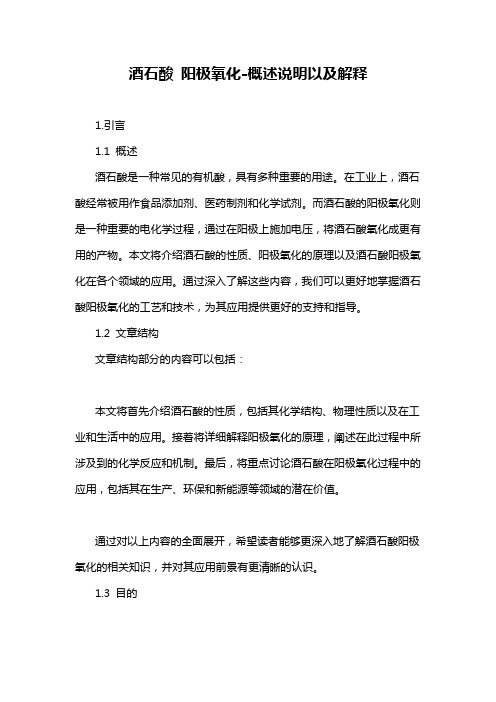 酒石酸 阳极氧化-概述说明以及解释

1.引言

1.1 概述

酒石酸是一种常见的有机酸，具有多种重要的用途。在工业上，酒石酸经常被用作食品添加剂、医药制剂和化学试剂。而酒石酸的阳极氧化则是一种重要的电化学过程，通过在阳极上施加电压，将酒石酸氧化成更有用的产物。本文将介绍酒石酸的性质、阳极氧化的原理以及酒石酸阳极氧化在各个领域的应用。通过深入了解这些内容，我们可以更好地掌握酒石酸阳极氧化的工艺和技术，为其应用提供更好的支持和指导。

1.2 文章结构

文章结构部分的内容可以包括：

本文将首先介绍酒石酸的性质，包括其化学结构、物理性质以及在工业和生活中的应用。接着将详细解释阳极氧化的原理，阐述在此过程中所涉及到的化学反应和机制。最后，将重点讨论酒石酸在阳极氧化过程中的应用，包括其在生产、环保和新能源等领域的潜在价值。

通过对以上内容的全面展开，希望读者能够更深入地了解酒石酸阳极氧化的相关知识，并对其应用前景有更清晰的认识。

1.3 目的